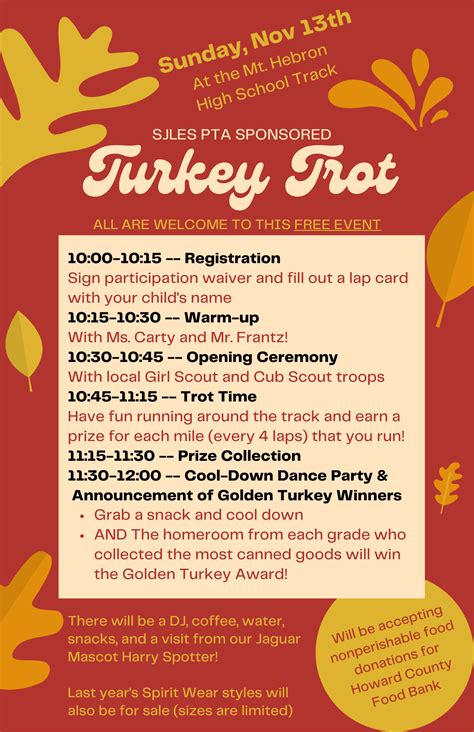 Sunday, Nov 13th
At the Mt. Hebron High School Track

SJLES PTA SPONSORED

Turkey Trot

ALL ARE WELCOME TO THIS FREE EVENT

10:00-10:15 -- Registration
Sign participation waiver and fill out a lap card with your child's name
10:15-10:30 -- Warm-up
With Ms. Carty and Mr. Frantz!
10:30-10:45 -- Opening Ceremony
With local Girl Scout and Cub Scout troops
10:45-11:15 -- Trot Time
Have fun running around the track and earn a prize for each mile (every 4 laps) that you run!
11:15-11:30 -- Prize Collection
11:30-12:00 -- Cool-Down Dance Party & Announcement of Golden Turkey Winners
• Grab a snack and cool down
• AND The homeroom from each grade who collected the most canned goods will win the Golden Turkey Award!

There will be a DJ, coffee, water, snacks, and a visit from our Jaguar Mascot Harry Spotter!

Last year's Spirit Wear styles will also be for sale (sizes are limited)

Will be accepting nonperishable food donations for Howard County Food Bank